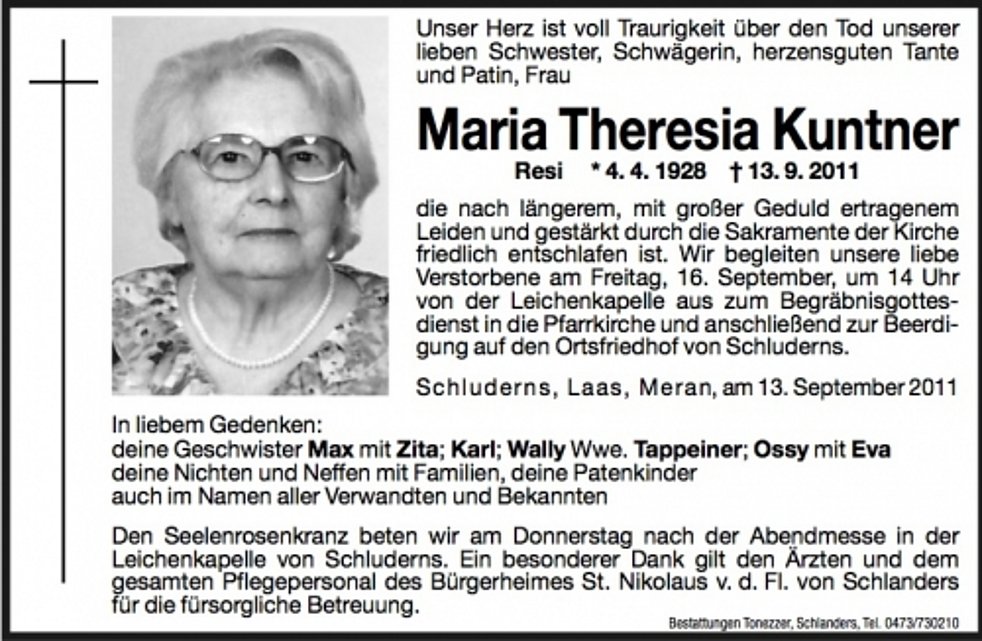 Unser Herz ist voll Traurigkeit über den Tod unserer lieben Schwester, Schwägerin, herzensguten Tante und Patin, Frau

Maria Theresia Kuntner

Resi * 4. 4. 1928 † 13. 9. 2011

die nach längerem, mit großer Geduld ertragenem Leiden und gestärkt durch die Sakramente der Kirche friedlich entschlafen ist. Wir begleiten unsere liebe Verstorbene am Freitag, 16. September, um 14 Uhr von der Leichenkapelle aus zum Begräbnisgottesdienst in die Pfarrkirche und anschließend zur Beerdigung auf den Ortsfriedhof von Schluderns.

Schluderns, Laas, Meran, am 13. September 2011

In liebem Gedenken:
deine Geschwister Max mit Zita; Karl; Wally Wwe. Tappeiner; Ossy mit Eva
deine Nichten und Neffen mit Familien, deine Patenkinder
auch im Namen aller Verwandten und Bekannten

Den Seelenrosenkranz beten wir am Donnerstag nach der Abendmesse in der Leichenkapelle von Schluderns. Ein besonderer Dank gilt den Ärzten und dem gesamten Pflegepersonal des Bürgerheimes St. Nikolaus v. d. Fl. von Schlanders für die fürsorgliche Betreuung.

Bestattungen Tonezzer, Schlanders, Tel. 0473/730210